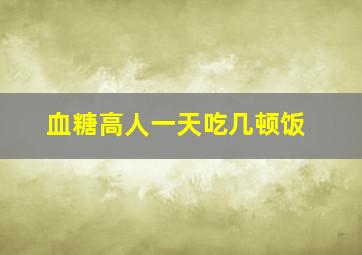 血糖高人一天吃几顿饭